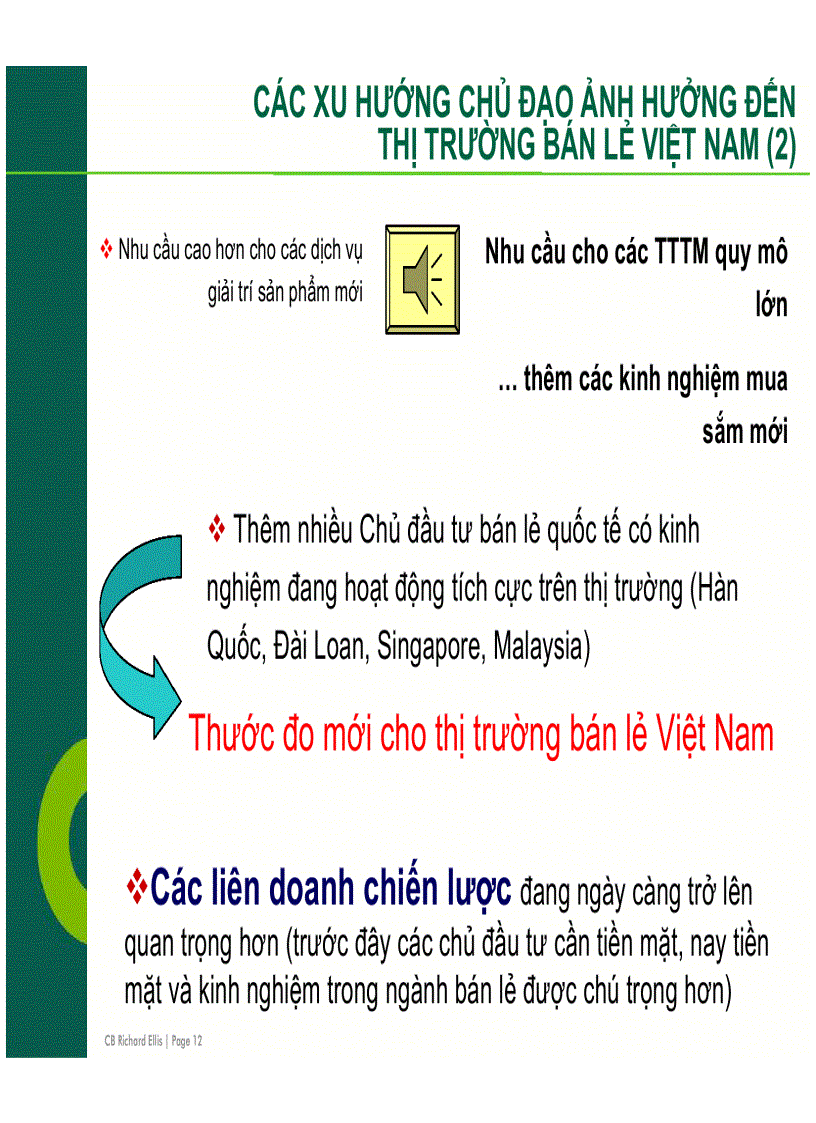 CÁC XU HƯỚNG CHỦ ĐẠO ẢNH HƯỞNG ĐẾN THỊ TRƯỜNG BÁN LẺ VIỆT NAM (2)

❖ Nhu cầu cao hơn cho các dịch vụ giải trí sản phẩm mới

Nhu cầu cho các TTTM quy mô lớn

... thêm các kinh nghiệm mua sắm mới

❖ Thêm nhiều Chủ đầu tư bán lẻ quốc tế có kinh nghiệm đang hoạt động tích cực trên thị trường (Hàn Quốc, Đài Loan, Singapore, Malaysia)

Thước đo mới cho thị trường bán lẻ Việt Nam

❖Các liên doanh chiến lược đang ngày càng trở lên quan trọng hơn (trước đây các chủ đầu tư cần tiền mặt, nay tiền mặt và kinh nghiệm trong ngành bán lẻ được chú trọng hơn)

CB Richard Ellis | Page 12